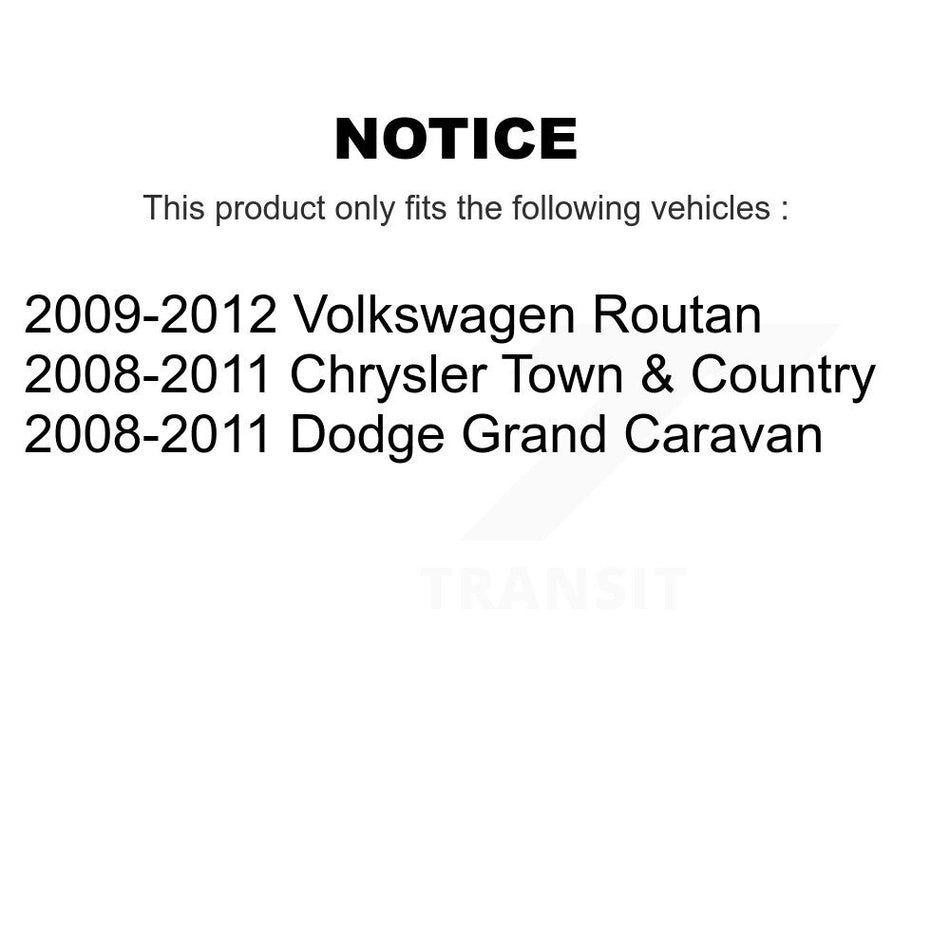 NOTICE

This product only fits the following vehicles :

2009-2012 Volkswagen Routan
2008-2011 Chrysler Town & Country
2008-2011 Dodge Grand Caravan

TRANSIT